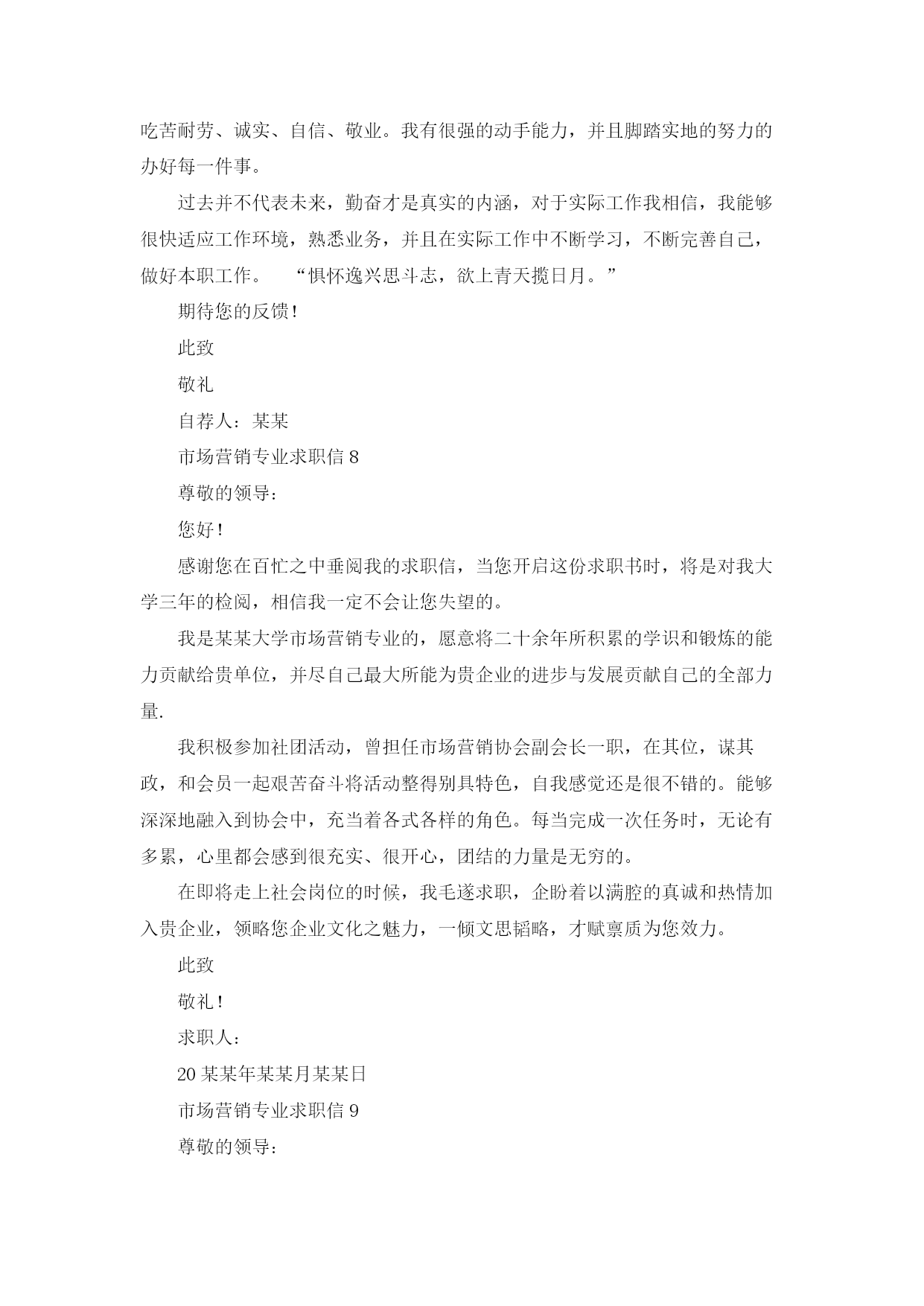 吃苦耐劳、诚实、自信、敬业。我有很强的动手能力，并且脚踏实地的努力的办好每一件事。

过去并不代表未来，勤奋才是真实的内涵，对于实际工作我相信，我能够很快适应工作环境，熟悉业务，并且在实际工作中不断学习，不断完善自己，做好本职工作。 “惧怀逸兴思斗志，欲上青天揽日月。”

期待您的反馈！

此致

敬礼

自荐人：某某

市场营销专业求职信 8

尊敬的领导：

您好！

感谢您在百忙之中垂阅我的求职信，当您开启这份求职书时，将是对我大学三年的检阅，相信我一定不会让您失望的。

我是某某大学市场营销专业的，愿意将二十余年所积累的学识和锻炼的能力贡献给贵单位，并尽自己最大所能为贵企业的进步与发展贡献自己的全部力量.

我积极参加社团活动，曾担任市场营销协会副会长一职，在其位，谋其政，和会员一起艰苦奋斗将活动整得别具特色，自我感觉还是很不错的。能够深深地融入到协会中，充当着各式各样的角色。每当完成一次任务时，无论有多累，心里都会感到很充实、很开心，团结的力量是无穷的。

在即将走上社会岗位的时候，我毛遂求职，企盼着以满腔的真诚和热情加入贵企业，领略您企业文化之魅力，一倾文思韬略，才赋禀质为您效力。

此致

敬礼！

求职人：

20 某某年某某月某某日

市场营销专业求职信 9

尊敬的领导：